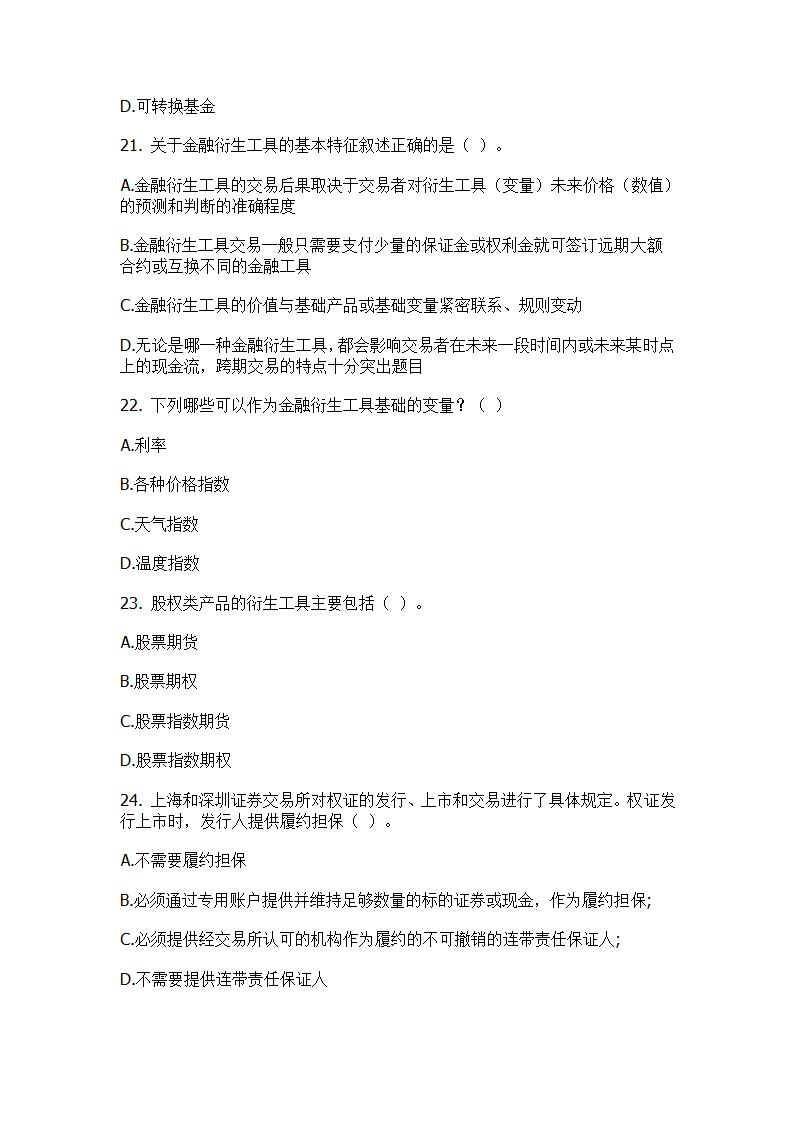 D.可转换基金

21. 关于金融衍生工具的基本特征叙述正确的是（ ）。

A.金融衍生工具的交易后果取决于交易者对衍生工具（变量）未来价格（数值）的预测和判断的准确程度

B.金融衍生工具交易一般只需要支付少量的保证金或权利金就可签订远期大额合约或互换不同的金融工具

C.金融衍生工具的价值与基础产品或基础变量紧密联系、规则变动

D.无论是哪一种金融衍生工具，都会影响交易者在未来一段时间内或未来某时点上的现金流，跨期交易的特点十分突出题目

22. 下列哪些可以作为金融衍生工具基础的变量？（ ）

A.利率

B.各种价格指数

C.天气指数

D.温度指数

23. 股权类产品的衍生工具主要包括（ ）。

A.股票期货

B.股票期权

C.股票指数期货

D.股票指数期权

24. 上海和深圳证券交易所对权证的发行、上市和交易进行了具体规定。权证发行上市时，发行人提供履约担保（ ）。

A.不需要履约担保

B.必须通过专用账户提供并维持足够数量的标的证券或现金，作为履约担保;

C.必须提供经交易所认可的机构作为履约的不可撤销的连带责任保证人;

D.不需要提供连带责任保证人